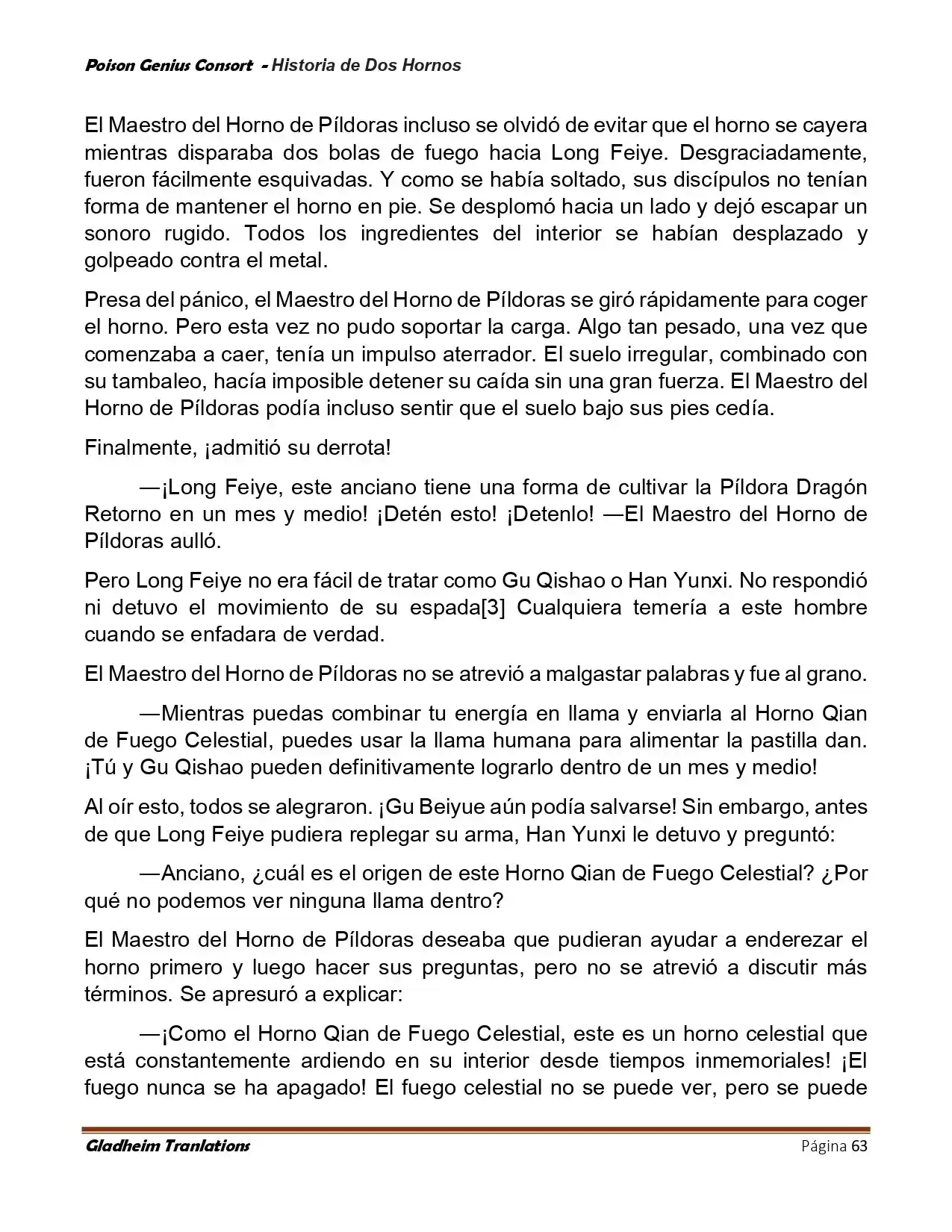 Poison Genius Consort - Historia de Dos Hornos

El Maestro del Horno de Píldoras incluso se olvidó de evitar que el horno se cayera mientras disparaba dos bolas de fuego hacia Long Feiye. Desgraciadamente, fueron fácilmente esquivadas. Y como se había soltado, sus discípulos no tenían forma de mantener el horno en pie. Se desplomó hacia un lado y dejó escapar un sonoro rugido. Todos los ingredientes del interior se habían desplazado y golpeado contra el metal.

Presa del pánico, el Maestro del Horno de Píldoras se giró rápidamente para coger el horno. Pero esta vez no pudo soportar la carga. Algo tan pesado, una vez que comenzaba a caer, tenía un impulso aterrador. El suelo irregular, combinado con su tambaleo, hacía imposible detener su caída sin una gran fuerza. El Maestro del Horno de Píldoras podía incluso sentir que el suelo bajo sus pies cedía.

Finalmente, ¡admitió su derrota!

—¡Long Feiye, este anciano tiene una forma de cultivar la Píldora Dragón Retorno en un mes y medio! ¡Detén esto! ¡Detenlo! —El Maestro del Horno de Píldoras aulló.

Pero Long Feiye no era fácil de tratar como Gu Qishao o Han Yunxi. No respondió ni detuvo el movimiento de su espada[3] Cualquiera temería a este hombre cuando se enfadara de verdad.

El Maestro del Horno de Píldoras no se atrevió a malgastar palabras y fue al grano.

—Mientras puedas combinar tu energía en llama y enviarla al Horno Qian de Fuego Celestial, puedes usar la llama humana para alimentar la pastilla dan. ¡Tú y Gu Qishao pueden definitivamente lograrlo dentro de un mes y medio!

Al oír esto, todos se alegraron. ¡Gu Beiyue aún podía salvarse! Sin embargo, antes de que Long Feiye pudiera replegar su arma, Han Yunxi le detuvo y preguntó:

—Anciano, ¿cuál es el origen de este Horno Qian de Fuego Celestial? ¿Por qué no podemos ver ninguna llama dentro?

El Maestro del Horno de Píldoras deseaba que pudieran ayudar a enderezar el horno primero y luego hacer sus preguntas, pero no se atrevió a discutir más términos. Se apresuró a explicar:

—¡Como el Horno Qian de Fuego Celestial, este es un horno celestial que está constantemente ardiendo en su interior desde tiempos inmemoriales! ¡El fuego nunca se ha apagado! El fuego celestial no se puede ver, pero se puede

Gladheim Tranlations Página 63